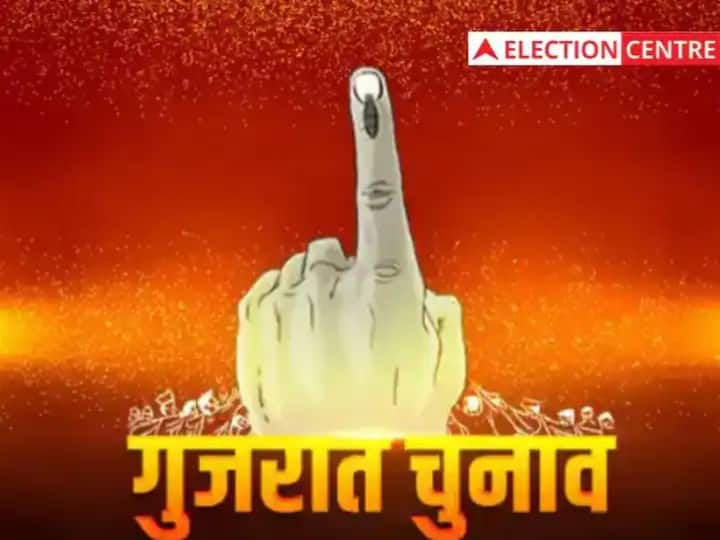 ELECTION CENTRE

गुजरात चुनाव